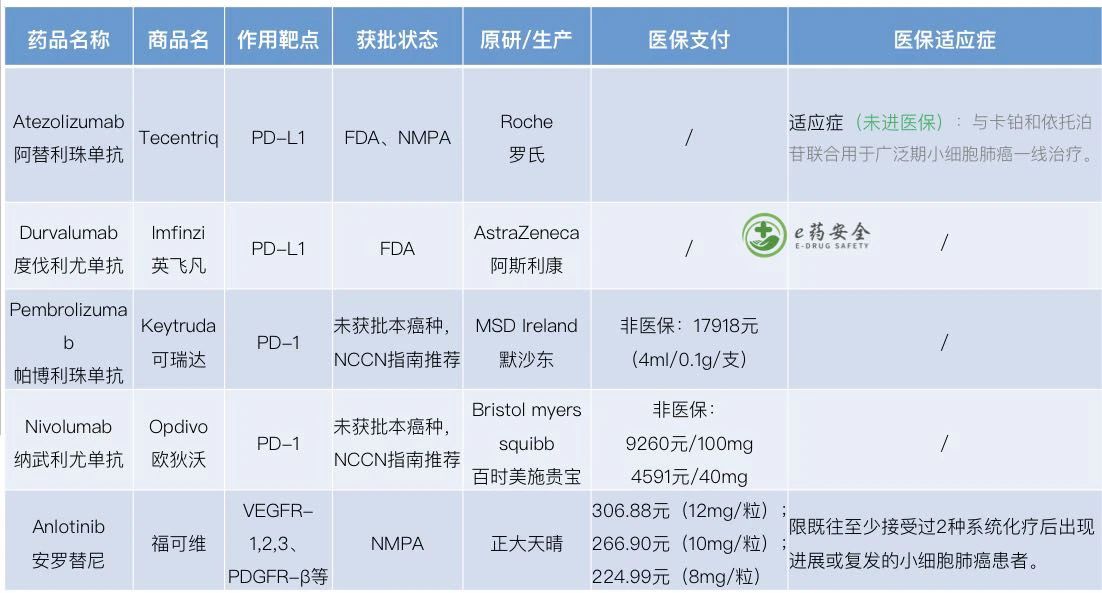 | 药品名称 | 商品名 | 作用靶点 | 获批状态 | 原研/生产 | 医保支付 | 医保适应症 |
|---|---|---|---|---|---|---|
| Atezolizumab 阿替利珠单抗 | Tecentriq | PD-L1 | FDA、NMPA | Roche 罗氏 | / | 适应症（未进医保）：与卡铂和依托泊苷联合用于广泛期小细胞肺癌一线治疗。 |
| Durvalumab 度伐利尤单抗 | Imfinzi 英飞凡 | PD-L1 | FDA | AstraZeneca 阿斯利康 | / | / |
| Pembrolizumab 帕博利珠单抗 | Keytruda 可瑞达 | PD-1 | 未获批本癌种，NCCN指南推荐 | MSD Ireland 默沙东 | 非医保：17918元（4ml/0.1g/支） | / |
| Nivolumab 纳武利尤单抗 | Opdivo 欧狄沃 | PD-1 | 未获批本癌种，NCCN指南推荐 | Bristol myers squibb 百时美施贵宝 | 非医保：9260元/100mg 4591元/40mg | / |
| Anlotinib 安罗替尼 | 福可维 | VEGFR-1,2,3、PDGFR-β等 | NMPA | 正大天晴 | 306.88元（12mg/粒）；266.90元（10mg/粒）；224.99元（8mg/粒） | 限既往至少接受过2种系统化疗后出现进展或复发的小细胞肺癌患者。 |

e药安全
E-DRUG SAFETY